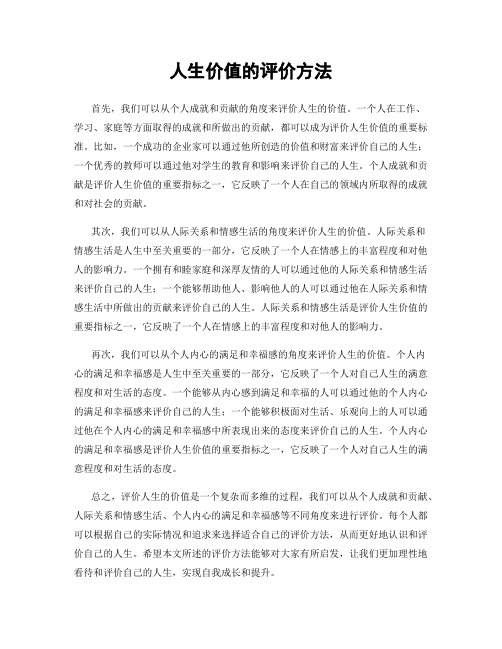 人生价值的评价方法

首先，我们可以从个人成就和贡献的角度来评价人生的价值。一个人在工作、学习、家庭等方面取得的成就和所做出的贡献，都可以成为评价人生价值的重要标准。比如，一个成功的企业家可以通过他所创造的价值和财富来评价自己的人生；一个优秀的教师可以通过他对学生的教育和影响来评价自己的人生。个人成就和贡献是评价人生价值的重要指标之一，它反映了一个人在自己的领域内所取得的成就和对社会的贡献。

其次，我们可以从人际关系和情感生活的角度来评价人生的价值。人际关系和情感生活是人生中至关重要的一部分，它反映了一个人在情感上的丰富程度和对他人的影响力。一个拥有和睦家庭和深厚友情的人可以通过他的人际关系和情感生活来评价自己的人生；一个能够帮助他人、影响他人的人可以通过他在人际关系和情感生活中所做出的贡献来评价自己的人生。人际关系和情感生活是评价人生价值的重要指标之一，它反映了一个人在情感上的丰富程度和对他人的影响力。

再次，我们可以从个人内心的满足和幸福感的角度来评价人生的价值。个人内心的满足和幸福感是人生中至关重要的一部分，它反映了一个人对自己人生的满意程度和对生活的态度。一个能够从内心感到满足和幸福的人可以通过他的个人内心的满足和幸福感来评价自己的人生；一个能够积极面对生活、乐观向上的人可以通过他在个人内心的满足和幸福感中所表现出来的态度来评价自己的人生。个人内心的满足和幸福感是评价人生价值的重要指标之一，它反映了一个人对自己人生的满意程度和对生活的态度。

总之，评价人生的价值是一个复杂而多维的过程，我们可以从个人成就和贡献、人际关系和情感生活、个人内心的满足和幸福感等不同角度来进行评价。每个人都可以根据自己的实际情况和追求来选择适合自己的评价方法，从而更好地认识和评价自己的人生。希望本文所述的评价方法能够对大家有所启发，让我们更加理性地看待和评价自己的人生，实现自我成长和提升。